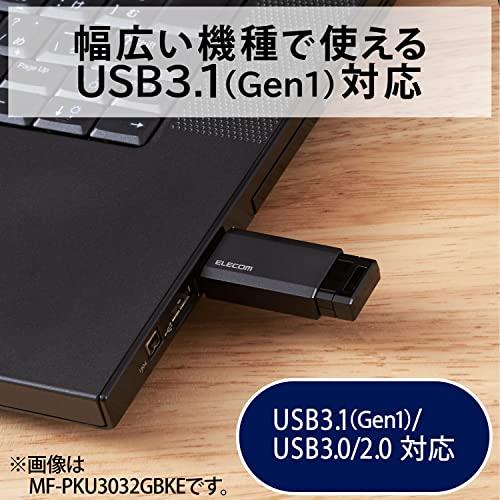 幅広い機種で使える
USB3.1(Gen1)対応

Page Up

ELECOM

USB3.1(Gen1)/
USB3.0/2.0 対応

※画像は
MF-PKU3032GBKEです。